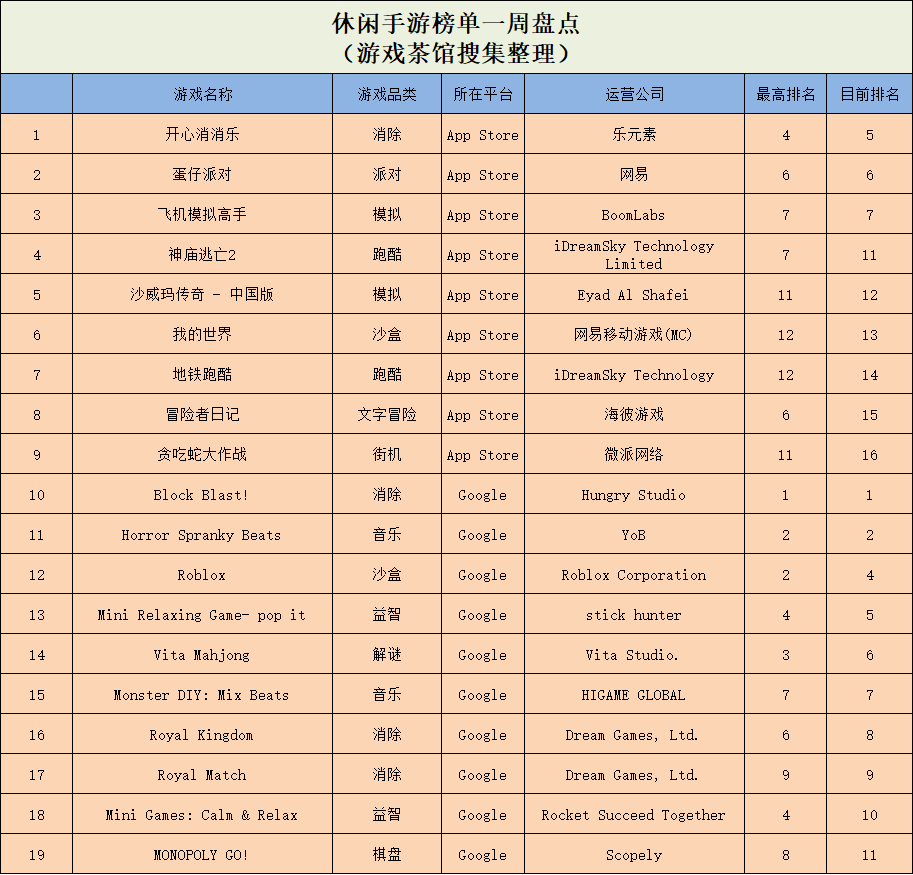 休闲手游榜单一周盘点
（游戏茶馆搜集整理）

|  | 游戏名称 | 游戏品类 | 所在平台 | 运营公司 | 最高排名 | 目前排名 |
|---|---|---|---|---|---|---|
| 1 | 开心消消乐 | 消除 | App Store | 乐元素 | 4 | 5 |
| 2 | 蛋仔派对 | 派对 | App Store | 网易 | 6 | 6 |
| 3 | 飞机模拟高手 | 模拟 | App Store | BoomLabs | 7 | 7 |
| 4 | 神庙逃亡2 | 跑酷 | App Store | iDreamSky Technology Limited | 7 | 11 |
| 5 | 沙威玛传奇 - 中国版 | 模拟 | App Store | Eyad Al Shafei | 11 | 12 |
| 6 | 我的世界 | 沙盒 | App Store | 网易移动游戏(MC) | 12 | 13 |
| 7 | 地铁跑酷 | 跑酷 | App Store | iDreamSky Technology | 12 | 14 |
| 8 | 冒险者日记 | 文字冒险 | App Store | 海彼游戏 | 6 | 15 |
| 9 | 贪吃蛇大作战 | 街机 | App Store | 微派网络 | 11 | 16 |
| 10 | Block Blast! | 消除 | Google | Hungry Studio | 1 | 1 |
| 11 | Horror Spranky Beats | 音乐 | Google | YoB | 2 | 2 |
| 12 | Roblox | 沙盒 | Google | Roblox Corporation | 2 | 4 |
| 13 | Mini Relaxing Game- pop it | 益智 | Google | stick hunter | 4 | 5 |
| 14 | Vita Mahjong | 解谜 | Google | Vita Studio. | 3 | 6 |
| 15 | Monster DIY: Mix Beats | 音乐 | Google | HIGAME GLOBAL | 7 | 7 |
| 16 | Royal Kingdom | 消除 | Google | Dream Games, Ltd. | 6 | 8 |
| 17 | Royal Match | 消除 | Google | Dream Games, Ltd. | 9 | 9 |
| 18 | Mini Games: Calm & Relax | 益智 | Google | Rocket Succeed Together | 4 | 10 |
| 19 | MONOPOLY GO! | 棋盘 | Google | Scopely | 8 | 11 |